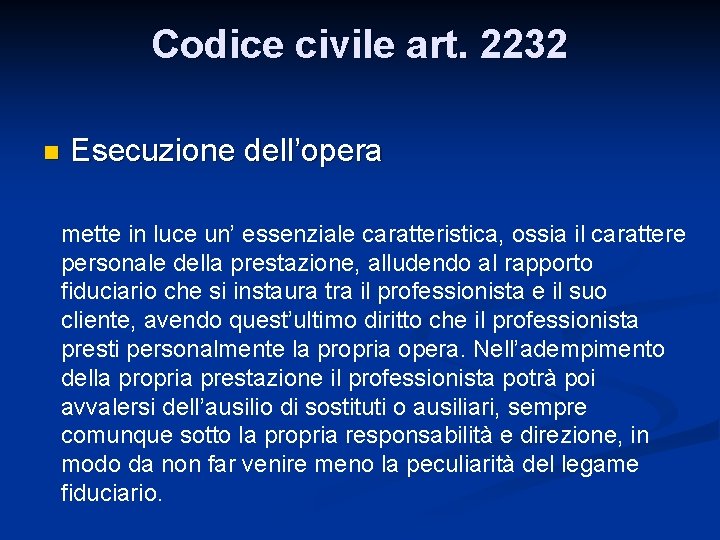 Codice civile art. 2232

Esecuzione dell’opera

mette in luce un’ essenziale caratteristica, ossia il carattere personale della prestazione, alludendo al rapporto fiduciario che si instaura tra il professionista e il suo cliente, avendo quest’ultimo diritto che il professionista presti personalmente la propria opera. Nell’adempimento della propria prestazione il professionista potrà poi avvalersi dell’ausilio di sostituti o ausiliari, sempre comunque sotto la propria responsabilità e direzione, in modo da non far venire meno la peculiarità del legame fiduciario.